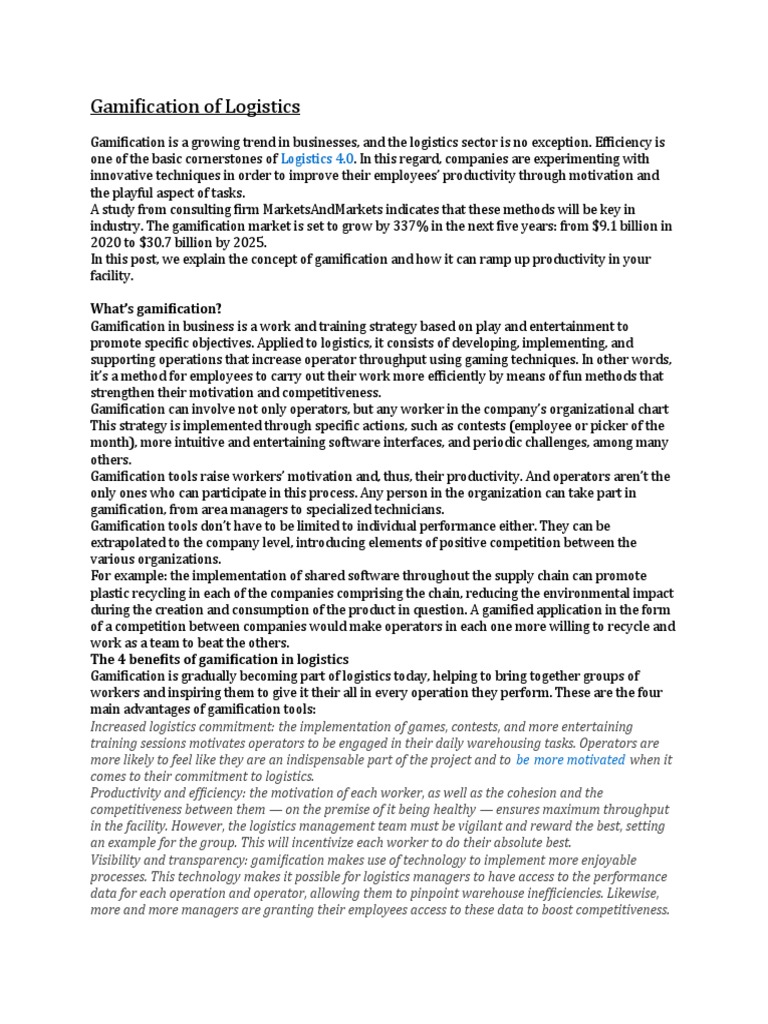 Gamification of Logistics

Gamification is a growing trend in businesses, and the logistics sector is no exception. Efficiency is one of the basic cornerstones of Logistics 4.0. In this regard, companies are experimenting with innovative techniques in order to improve their employees' productivity through motivation and the playful aspect of tasks.
A study from consulting firm MarketsAndMarkets indicates that these methods will be key in industry. The gamification market is set to grow by 337% in the next five years: from $9.1 billion in 2020 to $30.7 billion by 2025.
In this post, we explain the concept of gamification and how it can ramp up productivity in your facility.

What's gamification?
Gamification in business is a work and training strategy based on play and entertainment to promote specific objectives. Applied to logistics, it consists of developing, implementing, and supporting operations that increase operator throughput using gaming techniques. In other words, it's a method for employees to carry out their work more efficiently by means of fun methods that strengthen their motivation and competitiveness.
Gamification can involve not only operators, but any worker in the company's organizational chart This strategy is implemented through specific actions, such as contests (employee or picker of the month), more intuitive and entertaining software interfaces, and periodic challenges, among many others.
Gamification tools raise workers' motivation and, thus, their productivity. And operators aren't the only ones who can participate in this process. Any person in the organization can take part in gamification, from area managers to specialized technicians.
Gamification tools don't have to be limited to individual performance either. They can be extrapolated to the company level, introducing elements of positive competition between the various organizations.
For example: the implementation of shared software throughout the supply chain can promote plastic recycling in each of the companies comprising the chain, reducing the environmental impact during the creation and consumption of the product in question. A gamified application in the form of a competition between companies would make operators in each one more willing to recycle and work as a team to beat the others.
The 4 benefits of gamification in logistics
Gamification is gradually becoming part of logistics today, helping to bring together groups of workers and inspiring them to give it their all in every operation they perform. These are the four main advantages of gamification tools:
Increased logistics commitment: the implementation of games, contests, and more entertaining training sessions motivates operators to be engaged in their daily warehousing tasks. Operators are more likely to feel like they are an indispensable part of the project and to be more motivated when it comes to their commitment to logistics.
Productivity and efficiency: the motivation of each worker, as well as the cohesion and the competitiveness between them — on the premise of it being healthy — ensures maximum throughput in the facility. However, the logistics management team must be vigilant and reward the best, setting an example for the group. This will incentivize each worker to do their absolute best.
Visibility and transparency: gamification makes use of technology to implement more enjoyable processes. This technology makes it possible for logistics managers to have access to the performance data for each operation and operator, allowing them to pinpoint warehouse inefficiencies. Likewise, more and more managers are granting their employees access to these data to boost competitiveness.